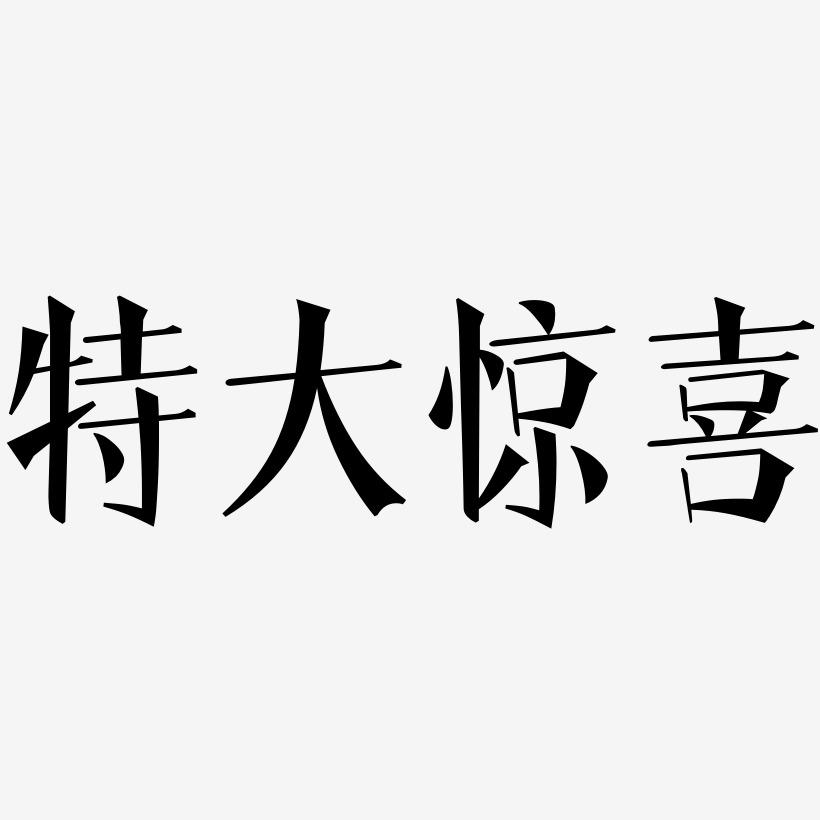 特大惊喜